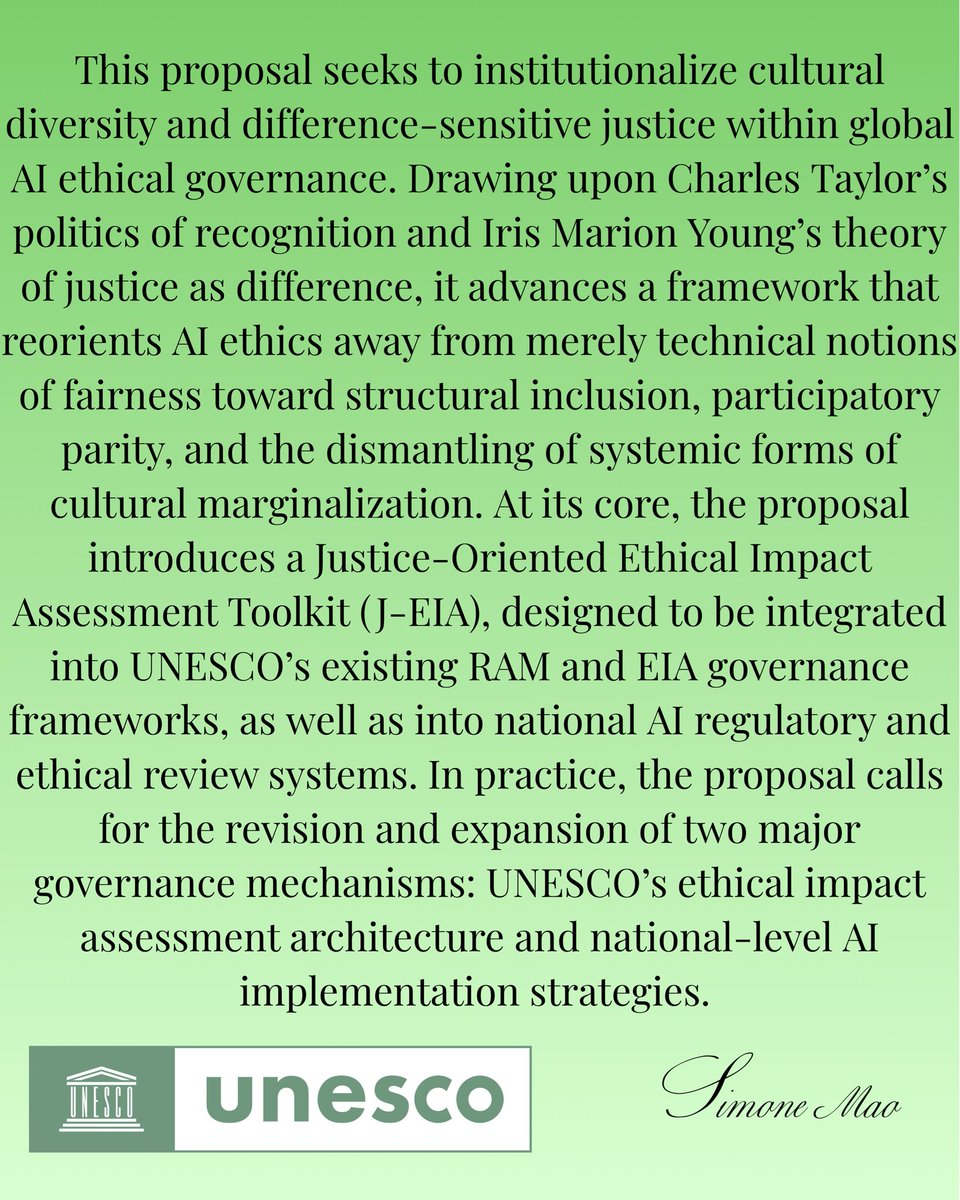 This proposal seeks to institutionalize cultural diversity and difference-sensitive justice within global AI ethical governance. Drawing upon Charles Taylor's politics of recognition and Iris Marion Young's theory of justice as difference, it advances a framework that reorients AI ethics away from merely technical notions of fairness toward structural inclusion, participatory parity, and the dismantling of systemic forms of cultural marginalization. At its core, the proposal introduces a Justice-Oriented Ethical Impact Assessment Toolkit (J-EIA), designed to be integrated into UNESCO's existing RAM and EIA governance frameworks, as well as into national AI regulatory and ethical review systems. In practice, the proposal calls for the revision and expansion of two major governance mechanisms: UNESCO's ethical impact assessment architecture and national-level AI implementation strategies.

UNESCO unesco

Simone Mao